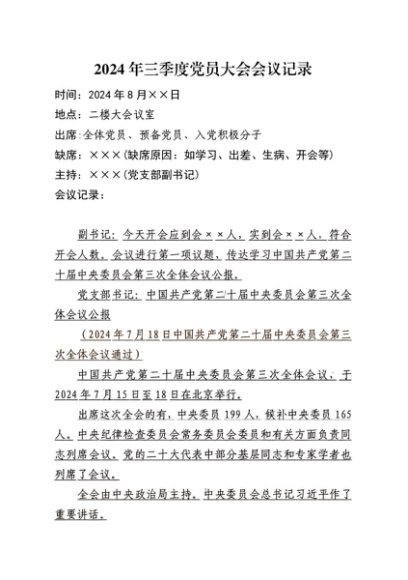 2024年三季度党员大会会议记录

时间：2024年8月××日

地点：二楼大会议室

出席：全体党员、预备党员、入党积极分子

缺席：×××（缺席原因：如学习、出差、生病、开会等）

主持：×××（党支部副书记）

会议记录：

副书记：今天开会应到会××人，实到会××人，符合开会人数。会议进行第一项议题，传达学习中国共产党第二十届中央委员会第三次全体会议公报。

党支部书记：中国共产党第二十届中央委员会第三次全体会议公报

（2024年7月18日中国共产党第二十届中央委员会第三次全体会议通过）

中国共产党第二十届中央委员会第三次全体会议，于2024年7月15日至18日在北京举行。

出席这次全会的有，中央委员199人，候补中央委员165人。中央纪律检查委员会常务委员会委员和有关方面负责同志列席会议。党的二十大代表中部分基层同志和专家学者也列席了会议。

全会由中央政治局主持。中央委员会总书记习近平作了重要讲话。